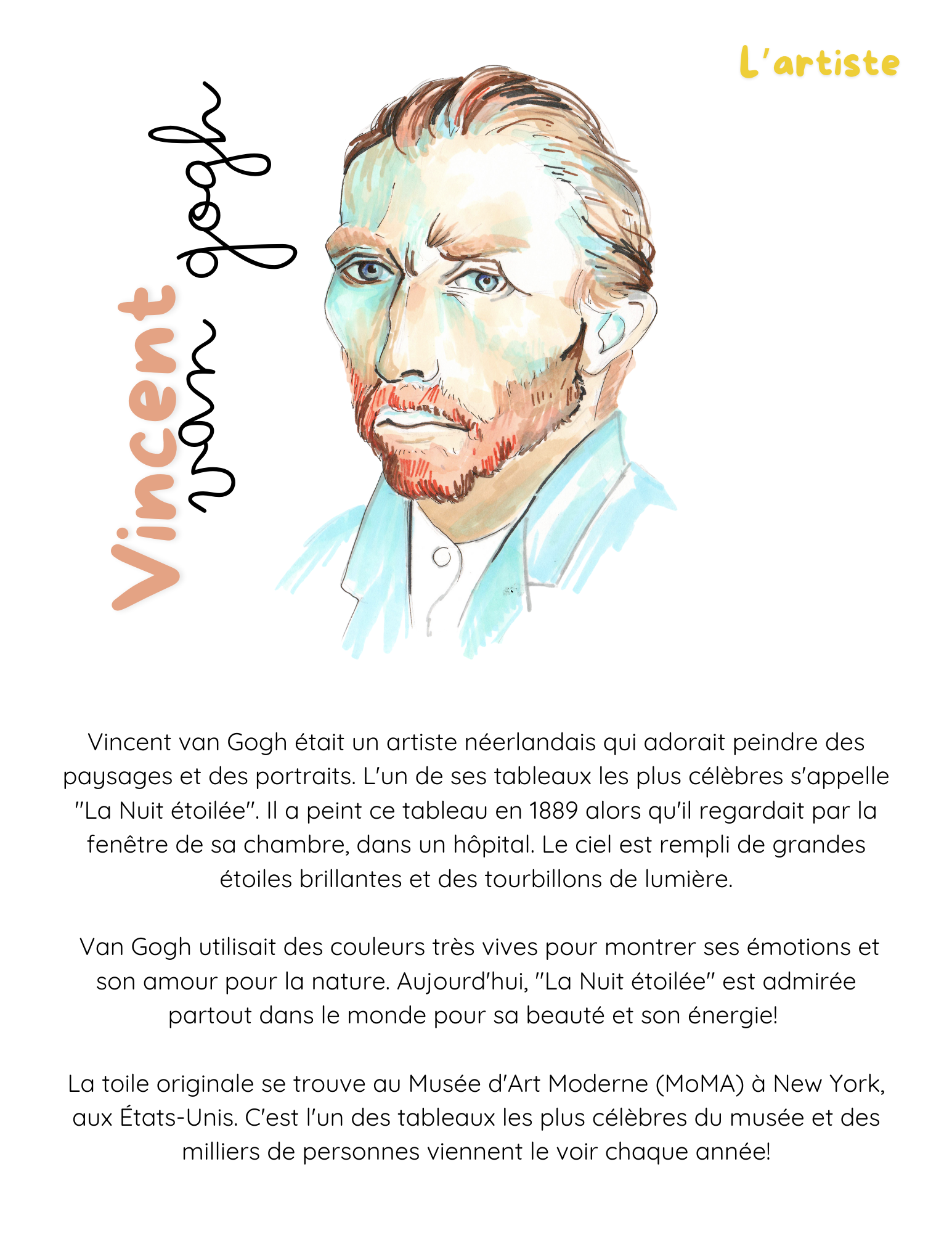 L'artiste

Vincent
van gogh

Vincent van Gogh était un artiste néerlandais qui adorait peindre des paysages et des portraits. L'un de ses tableaux les plus célèbres s'appelle "La Nuit étoilée". Il a peint ce tableau en 1889 alors qu'il regardait par la fenêtre de sa chambre, dans un hôpital. Le ciel est rempli de grandes étoiles brillantes et des tourbillons de lumière.

Van Gogh utilisait des couleurs très vives pour montrer ses émotions et son amour pour la nature. Aujourd'hui, "La Nuit étoilée" est admirée partout dans le monde pour sa beauté et son énergie!

La toile originale se trouve au Musée d'Art Moderne (MoMA) à New York, aux États-Unis. C'est l'un des tableaux les plus célèbres du musée et des milliers de personnes viennent le voir chaque année!